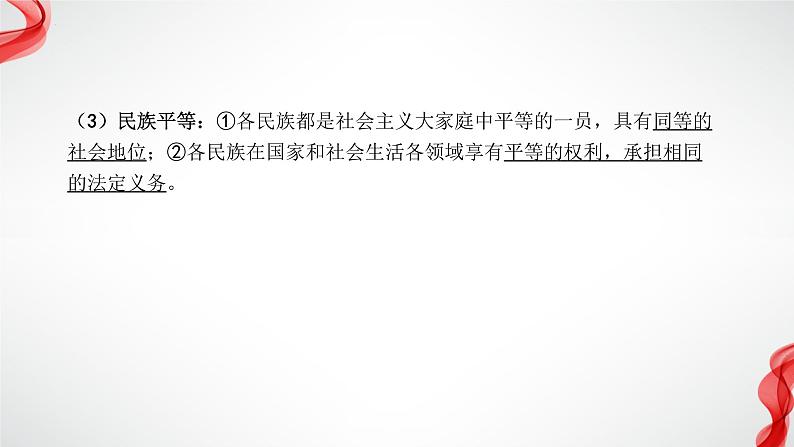 （3）民族平等：①各民族都是社会主义大家庭中平等的一员，具有同等的社会地位；②各民族在国家和社会生活各领域享有平等的权利，承担相同的法定义务。